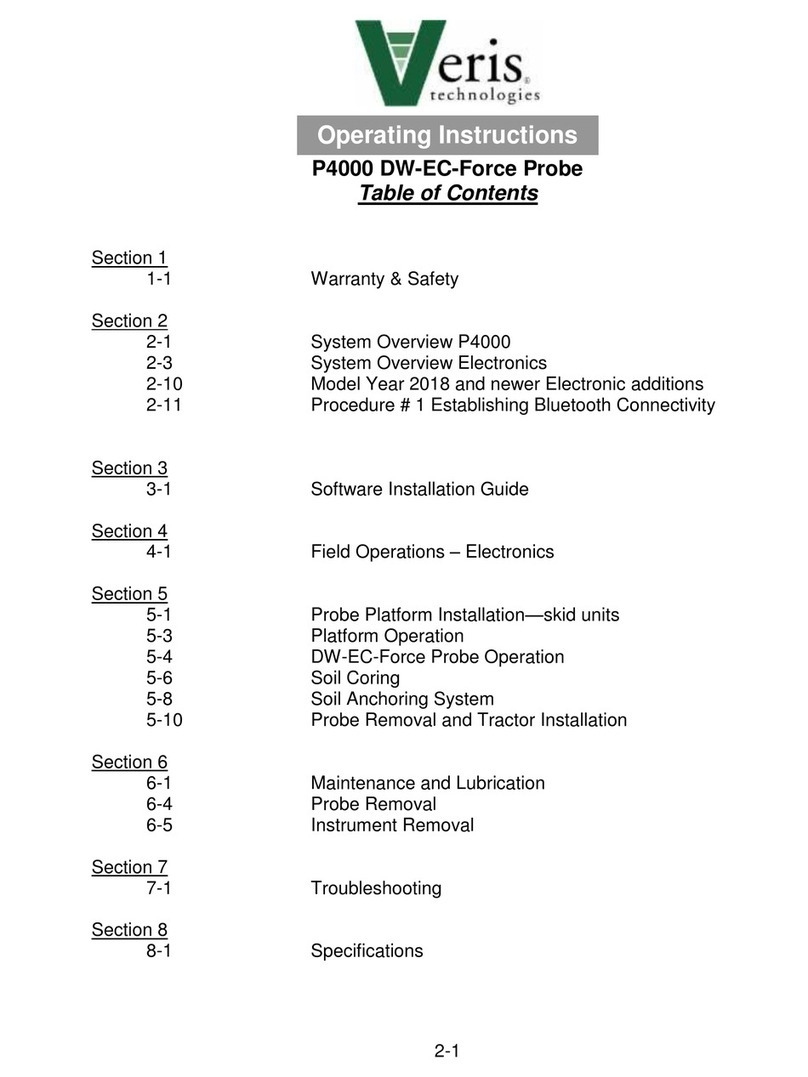 Veris technologies

Operating Instructions

P4000 DW-EC-Force Probe
Table of Contents

Section 1
1-1 Warranty & Safety

Section 2
2-1 System Overview P4000
2-3 System Overview Electronics
2-10 Model Year 2018 and newer Electronic additions
2-11 Procedure # 1 Establishing Bluetooth Connectivity

Section 3
3-1 Software Installation Guide

Section 4
4-1 Field Operations – Electronics

Section 5
5-1 Probe Platform Installation—skid units
5-3 Platform Operation
5-4 DW-EC-Force Probe Operation
5-6 Soil Coring
5-8 Soil Anchoring System
5-10 Probe Removal and Tractor Installation

Section 6
6-1 Maintenance and Lubrication
6-4 Probe Removal
6-5 Instrument Removal

Section 7
7-1 Troubleshooting

Section 8
8-1 Specifications

2-1